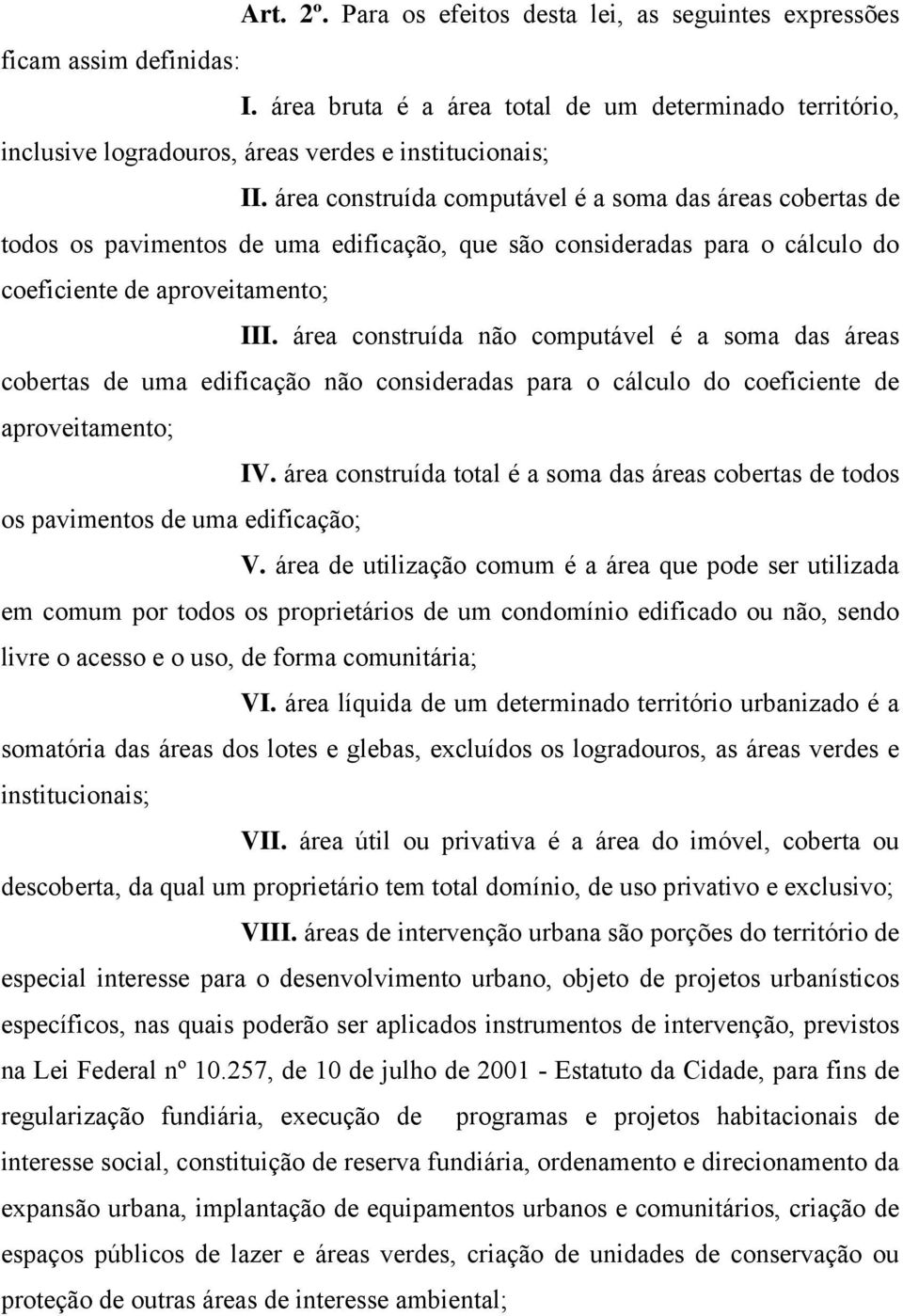 Art. 2º. Para os efeitos desta lei, as seguintes expressões ficam assim definidas:

I. área bruta é a área total de um determinado território, inclusive logradouros, áreas verdes e institucionais;

II. área construída computável é a soma das áreas cobertas de todos os pavimentos de uma edificação, que são consideradas para o cálculo do coeficiente de aproveitamento;

III. área construída não computável é a soma das áreas cobertas de uma edificação não consideradas para o cálculo do coeficiente de aproveitamento;

IV. área construída total é a soma das áreas cobertas de todos os pavimentos de uma edificação;

V. área de utilização comum é a área que pode ser utilizada em comum por todos os proprietários de um condomínio edificado ou não, sendo livre o acesso e o uso, de forma comunitária;

VI. área líquida de um determinado território urbanizado é a somatória das áreas dos lotes e glebas, excluídos os logradouros, as áreas verdes e institucionais;

VII. área útil ou privativa é a área do imóvel, coberta ou descoberta, da qual um proprietário tem total domínio, de uso privativo e exclusivo;

VIII. áreas de intervenção urbana são porções do território de especial interesse para o desenvolvimento urbano, objeto de projetos urbanísticos específicos, nas quais poderão ser aplicados instrumentos de intervenção, previstos na Lei Federal nº 10.257, de 10 de julho de 2001 - Estatuto da Cidade, para fins de regularização fundiária, execução de programas e projetos habitacionais de interesse social, constituição de reserva fundiária, ordenamento e direcionamento da expansão urbana, implantação de equipamentos urbanos e comunitários, criação de espaços públicos de lazer e áreas verdes, criação de unidades de conservação ou proteção de outras áreas de interesse ambiental;